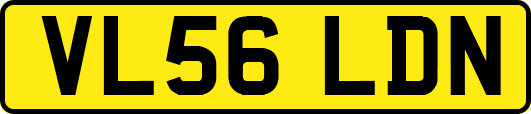 VL56 LDN